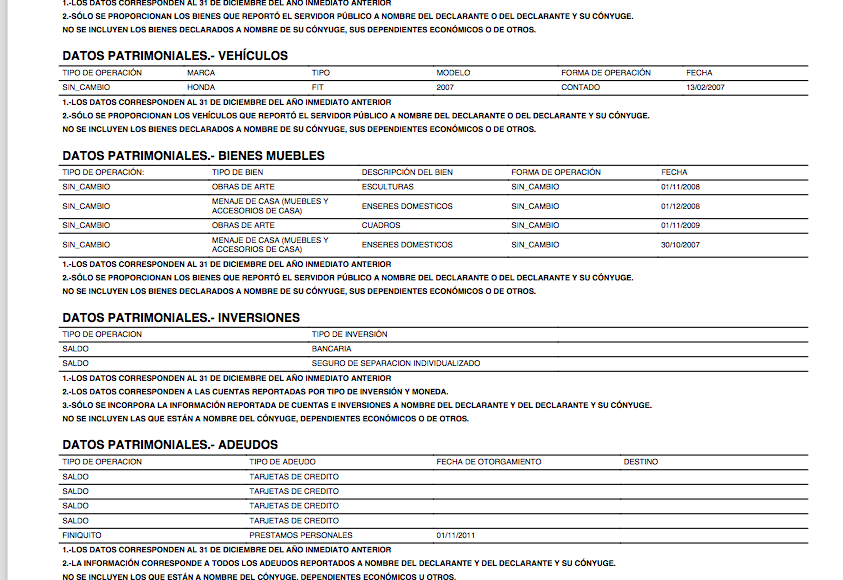 1.-LOS DATOS CORRESPONDEN AL 31 DE DICIEMBRE DEL AÑO INMEDIATO ANTERIOR
2.-SÓLO SE PROPORCIONAN LOS BIENES QUE REPORTÓ EL SERVIDOR PÚBLICO A NOMBRE DEL DECLARANTE O DEL DECLARANTE Y SU CÓNYUGE.
NO SE INCLUYEN LOS BIENES DECLARADOS A NOMBRE DE SU CÓNYUGE, SUS DEPENDIENTES ECONÓMICOS O DE OTROS.

DATOS PATRIMONIALES.- VEHÍCULOS

| TIPO DE OPERACIÓN | MARCA | TIPO | MODELO | FORMA DE OPERACIÓN | FECHA |
|---|---|---|---|---|---|
| SIN_CAMBIO | HONDA | FIT | 2007 | CONTADO | 13/02/2007 |

1.-LOS DATOS CORRESPONDEN AL 31 DE DICIEMBRE DEL AÑO INMEDIATO ANTERIOR
2.-SÓLO SE PROPORCIONAN LOS VEHÍCULOS QUE REPORTÓ EL SERVIDOR PÚBLICO A NOMBRE DEL DECLARANTE O DEL DECLARANTE Y SU CÓNYUGE.
NO SE INCLUYEN LOS BIENES DECLARADOS A NOMBRE DE SU CÓNYUGE, SUS DEPENDIENTES ECONÓMICOS O DE OTROS.

DATOS PATRIMONIALES.- BIENES MUEBLES

| TIPO DE OPERACIÓN: | TIPO DE BIEN | DESCRIPCIÓN DEL BIEN | FORMA DE OPERACIÓN | FECHA |
|---|---|---|---|---|
| SIN_CAMBIO | OBRAS DE ARTE | ESCULTURAS | SIN_CAMBIO | 01/11/2008 |
| SIN_CAMBIO | MENAJE DE CASA (MUEBLES Y ACCESORIOS DE CASA) | ENSERES DOMESTICOS | SIN_CAMBIO | 01/12/2008 |
| SIN_CAMBIO | OBRAS DE ARTE | CUADROS | SIN_CAMBIO | 01/11/2009 |
| SIN_CAMBIO | MENAJE DE CASA (MUEBLES Y ACCESORIOS DE CASA) | ENSERES DOMESTICOS | SIN_CAMBIO | 30/10/2007 |

1.-LOS DATOS CORRESPONDEN AL 31 DE DICIEMBRE DEL AÑO INMEDIATO ANTERIOR
2.-SÓLO SE PROPORCIONAN LOS BIENES QUE REPORTÓ EL SERVIDOR PÚBLICO A NOMBRE DEL DECLARANTE O DEL DECLARANTE Y SU CÓNYUGE.
NO SE INCLUYEN LOS BIENES DECLARADOS A NOMBRE DE SU CÓNYUGE, SUS DEPENDIENTES ECONÓMICOS O DE OTROS.

DATOS PATRIMONIALES.- INVERSIONES

| TIPO DE OPERACION | TIPO DE INVERSIÓN |
|---|---|
| SALDO | BANCARIA |
| SALDO | SEGURO DE SEPARACION INDIVIDUALIZADO |

1.-LOS DATOS CORRESPONDEN AL 31 DE DICIEMBRE DEL AÑO INMEDIATO ANTERIOR
2.-LOS DATOS CORRESPONDEN A LAS CUENTAS REPORTADAS POR TIPO DE INVERSIÓN Y MONEDA.
3.-SÓLO SE INCORPORA LA INFORMACIÓN REPORTADA DE CUENTAS E INVERSIONES A NOMBRE DEL DECLARANTE Y DEL DECLARANTE Y SU CÓNYUGE.
NO SE INCLUYEN LAS QUE ESTÁN A NOMBRE DEL CÓNYUGE, DEPENDIENTES ECONÓMICOS O DE OTROS.

DATOS PATRIMONIALES.- ADEUDOS

| TIPO DE OPERACION | TIPO DE ADEUDO | FECHA DE OTORGAMIENTO | DESTINO |
|---|---|---|---|
| SALDO | TARJETAS DE CREDITO | | |
| SALDO | TARJETAS DE CREDITO | | |
| SALDO | TARJETAS DE CREDITO | | |
| SALDO | TARJETAS DE CREDITO | | |
| FINIQUITO | PRESTAMOS PERSONALES | 01/11/2011 | |

1.-LOS DATOS CORRESPONDEN AL 31 DE DICIEMBRE DEL AÑO INMEDIATO ANTERIOR
2.-LA INFORMACIÓN CORRESPONDE A TODOS LOS ADEUDOS REPORTADOS A NOMBRE DEL DECLARANTE Y DEL DECLARANTE Y SU CÓNYUGE.
NO SE INCLUYEN LOS QUE ESTÁN A NOMBRE DEL CÓNYUGE, DEPENDIENTES ECONÓMICOS U OTROS.